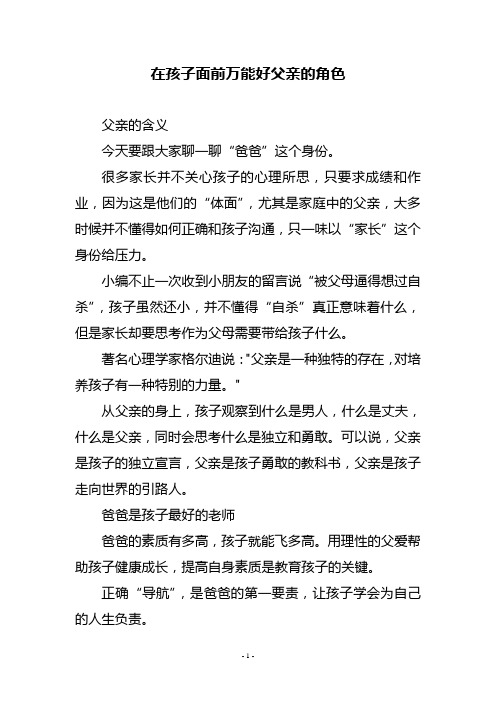 在孩子面前万能好父亲的角色

父亲的含义

今天要跟大家聊一聊“爸爸”这个身份。

很多家长并不关心孩子的心理所思，只要求成绩和作业，因为这是他们的“体面”，尤其是家庭中的父亲，大多时候并不懂得如何正确和孩子沟通，只一味以“家长”这个身份给压力。

小编不止一次收到小朋友的留言说“被父母逼得想过自杀”，孩子虽然还小，并不懂得“自杀”真正意味着什么，但是家长却要思考作为父母需要带给孩子什么。

著名心理学家格尔迪说："父亲是一种独特的存在，对培养孩子有一种特别的力量。"

从父亲的身上，孩子观察到什么是男人，什么是丈夫，什么是父亲，同时会思考什么是独立和勇敢。可以说，父亲是孩子的独立宣言，父亲是孩子勇敢的教科书，父亲是孩子走向世界的引路人。

爸爸是孩子最好的老师

爸爸的素质有多高，孩子就能飞多高。用理性的父爱帮助孩子健康成长，提高自身素质是教育孩子的关键。

正确“导航”，是爸爸的第一要责，让孩子学会为自己的人生负责。

- 1 -